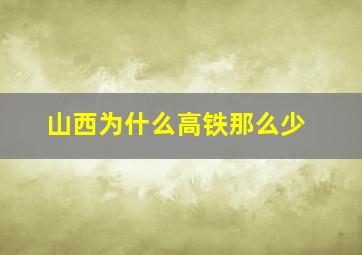 山西为什么高铁那么少